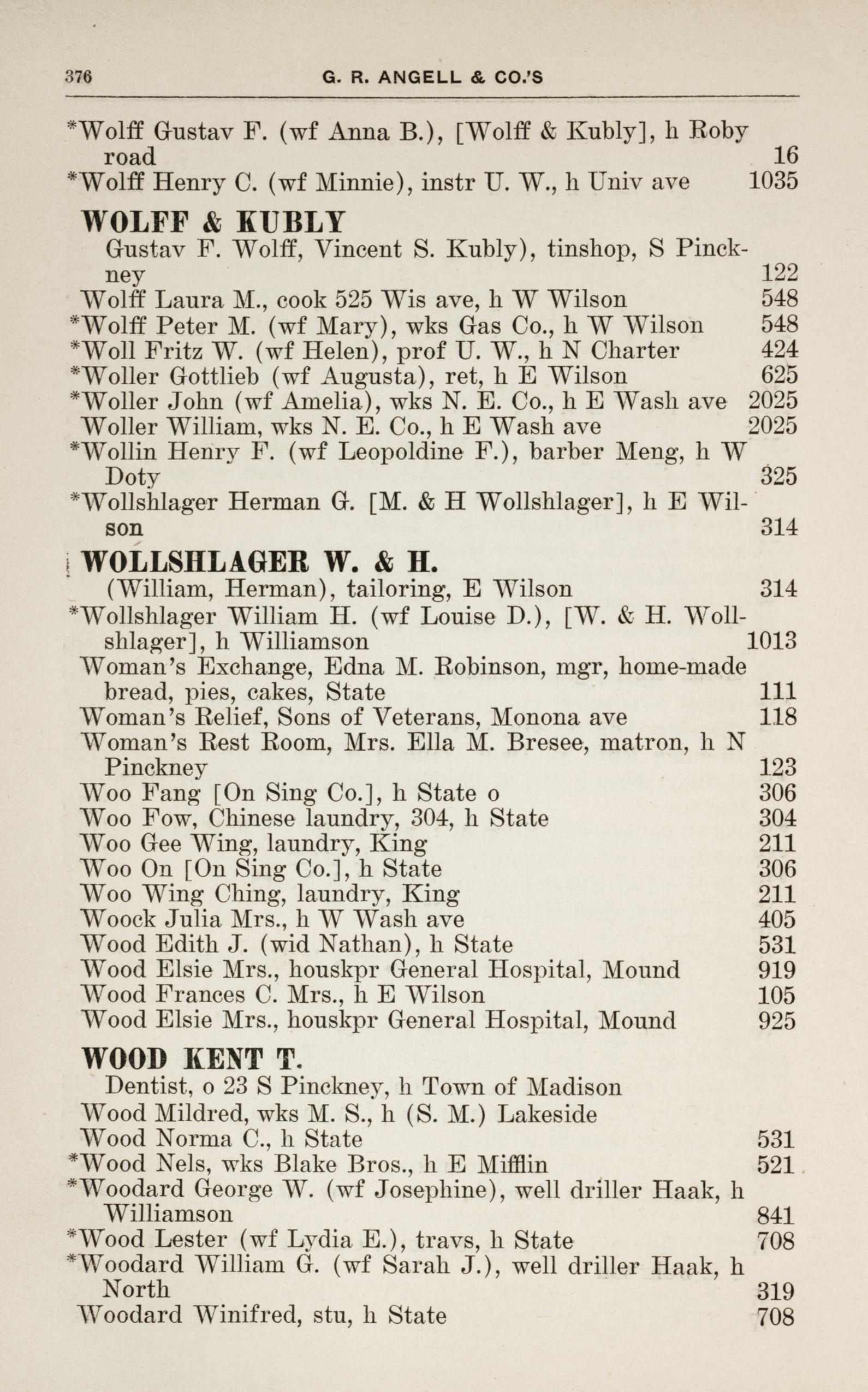 376 G. R. ANGELL & CO.'S

*Wolff Gustav F. (wf Anna B.), [Wolff & Kubly], h Roby road 16
*Wolff Henry C. (wf Minnie), instr U. W., h Univ ave 1035

WOLFF & KUBLY
Gustav F. Wolff, Vincent S. Kubly), tinshop, S Pinckney 122
Wolff Laura M., cook 525 Wis ave, h W Wilson 548
*Wolff Peter M. (wf Mary), wks Gas Co., h W Wilson 548
*Woll Fritz W. (wf Helen), prof U. W., h N Charter 424
*Woller Gottlieb (wf Augusta), ret, h E Wilson 625
*Woller John (wf Amelia), wks N. E. Co., h E Wash ave 2025
Woller William, wks N. E. Co., h E Wash ave 2025
*Wollin Henry F. (wf Leopoldine F.), barber Meng, h W Doty 325
*Wollshlager Herman G. [M. & H Wollshlager], h E Wilson 314

WOLLSHLAGER W. & H.
(William, Herman), tailoring, E Wilson 314
*Wollshlager William H. (wf Louise D.), [W. & H. Wollshlager], h Williamson 1013
Woman's Exchange, Edna M. Robinson, mgr, home-made bread, pies, cakes, State 111
Woman's Relief, Sons of Veterans, Monona ave 118
Woman's Rest Room, Mrs. Ella M. Bresee, matron, h N Pinckney 123
Woo Fang [On Sing Co.], h State o 306
Woo Fow, Chinese laundry, 304, h State 304
Woo Gee Wing, laundry, King 211
Woo On [On Sing Co.], h State 306
Woo Wing Ching, laundry, King 211
Woock Julia Mrs., h W Wash ave 405
Wood Edith J. (wid Nathan), h State 531
Wood Elsie Mrs., houskpr General Hospital, Mound 919
Wood Frances C. Mrs., h E Wilson 105
Wood Elsie Mrs., houskpr General Hospital, Mound 925

WOOD KENT T.
Dentist, o 23 S Pinckney, h Town of Madison
Wood Mildred, wks M. S., h (S. M.) Lakeside
Wood Norma C., h State 531
*Wood Nels, wks Blake Bros., h E Mifflin 521
*Woodard George W. (wf Josephine), well driller Haak, h Williamson 841
*Wood Lester (wf Lydia E.), travs, h State 708
*Woodard William G. (wf Sarah J.), well driller Haak, h North 319
Woodard Winifred, stu, h State 708